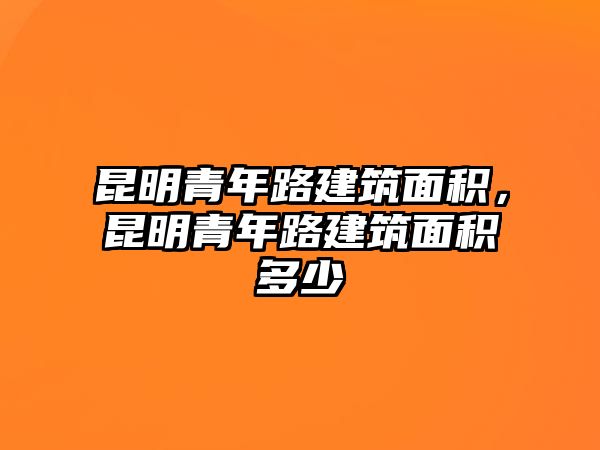 昆明青年路建筑面积，昆明青年路建筑面积多少